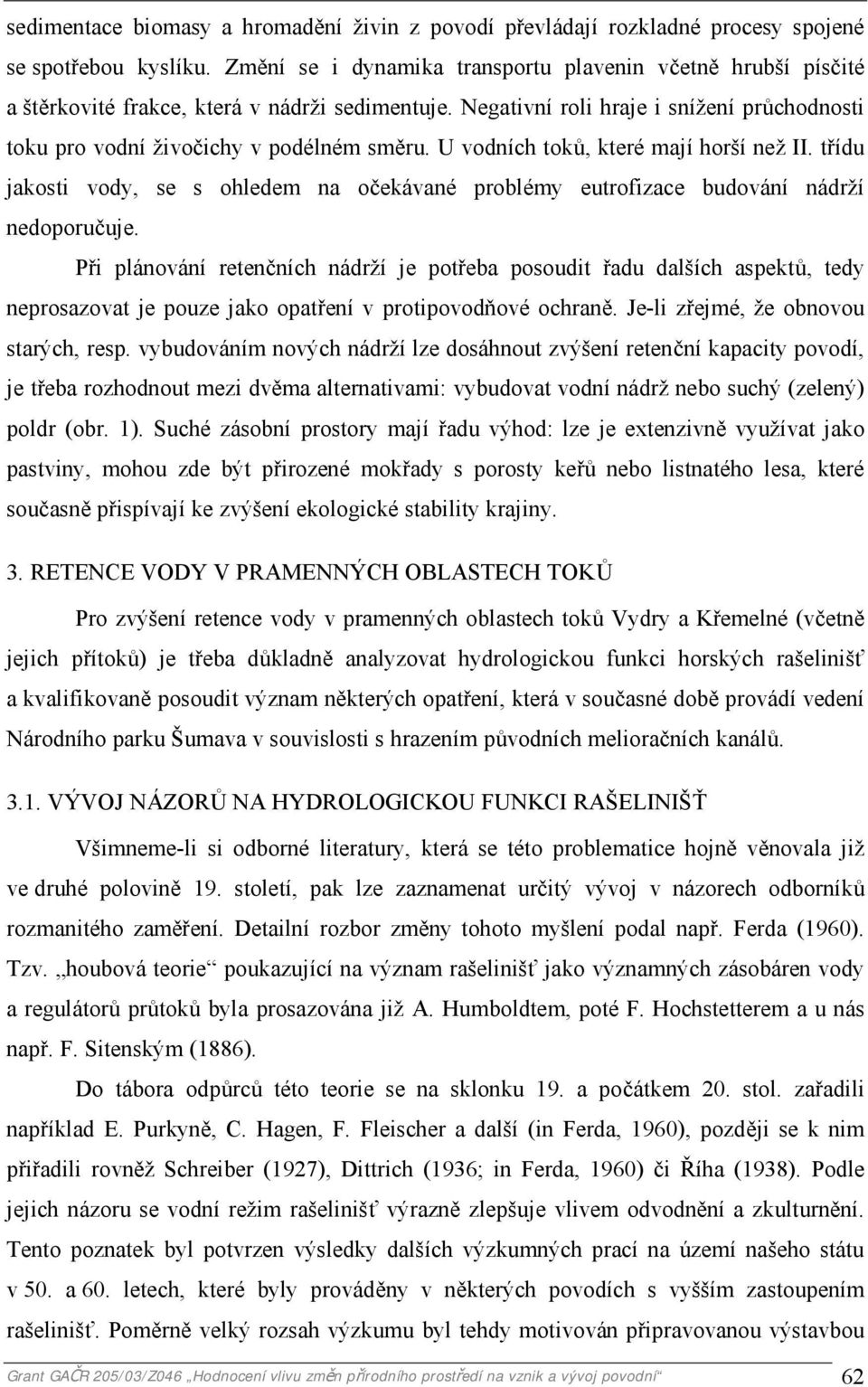 sedimentace biomasy a hromadění živin z povodí převládají rozkladné procesy spojené se spotřebou kyslíku. Změní se i dynamika transportu plavenin včetně hrubší písčité a štěrkovité frakce, která v nádrži sedimentuje. Negativní roli hraje i snížení průchodnosti toku pro vodní živočichy v podélném směru. U vodních toků, které mají horší než II. třídu jakosti vody, se s ohledem na očekávané problémy eutrofizace budování nádrží nedoporučuje.

Při plánování retenčních nádrží je potřeba posoudit řadu dalších aspektů, tedy neprosazovat je pouze jako opatření v protipovodňové ochraně. Je-li zřejmé, že obnovou starých, resp. vybudováním nových nádrží lze dosáhnout zvýšení retenční kapacity povodí, je třeba rozhodnout mezi dvěma alternativami: vybudovat vodní nádrž nebo suchý (zelený) poldr (obr. 1). Suché zásobní prostory mají řadu výhod: lze je extenzivně využívat jako pastviny, mohou zde být přirozené mokřady s porosty keřů nebo listnatého lesa, které současně přispívají ke zvýšení ekologické stability krajiny.

3. RETENCE VODY V PRAMENNÝCH OBLASTECH TOKŮ

Pro zvýšení retence vody v pramenných oblastech toků Vydry a Křemelné (včetně jejich přítoků) je třeba důkladně analyzovat hydrologickou funkci horských rašelinišť a kvalifikovaně posoudit význam některých opatření, která v současné době provádí vedení Národního parku Šumava v souvislosti s hrazením původních melioračních kanálů.

3.1. VÝVOJ NÁZORŮ NA HYDROLOGICKOU FUNKCI RAŠELINIŠŤ

Všimneme-li si odborné literatury, která se této problematice hojně věnovala již ve druhé polovině 19. století, pak lze zaznamenat určitý vývoj v názorech odborníků rozmanitého zaměření. Detailní rozbor změny tohoto myšlení podal např. Ferda (1960). Tzv. „houbová teorie“ poukazující na význam rašelinišť jako významných zásobáren vody a regulátorů průtoků byla prosazována již A. Humboldtem, poté F. Hochstetterem a u nás např. F. Sitenským (1886).

Do tábora odpůrců této teorie se na sklonku 19. a počátkem 20. stol. zařadili například E. Purkyně, C. Hagen, F. Fleischer a další (in Ferda, 1960), později se k nim přiřadili rovněž Schreiber (1927), Dittrich (1936; in Ferda, 1960) či Říha (1938). Podle jejich názoru se vodní režim rašelinišť výrazně zlepšuje vlivem odvodnění a zkulturnění. Tento poznatek byl potvrzen výsledky dalších výzkumných prací na území našeho státu v 50. a 60. letech, které byly prováděny v některých povodích s vyšším zastoupením rašelinišť. Poměrně velký rozsah výzkumu byl tehdy motivován připravovanou výstavbou

Grant GAČR 205/03/Z046 „Hodnocení vlivu změn přírodního prostředí na vznik a vývoj povodní“ 62